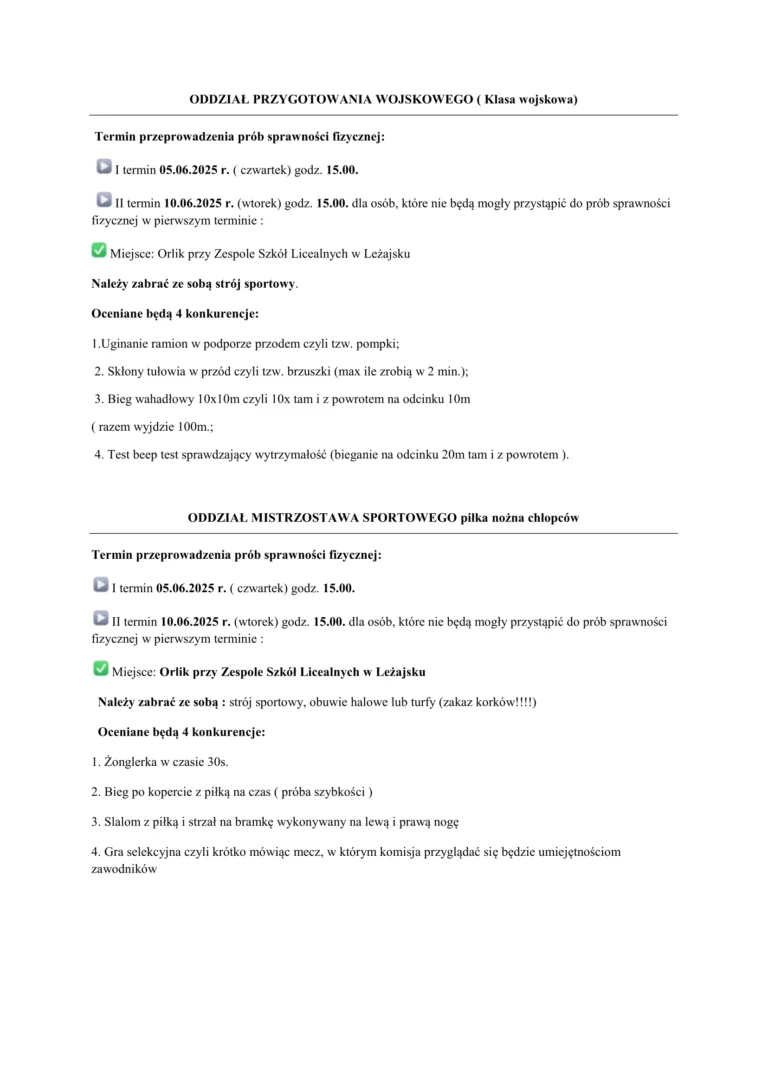 ODDZIAŁ PRZYGOTOWANIA WOJSKOWEGO ( Klasa wojskowa)

Termin przeprowadzenia prób sprawności fizycznej:

I termin 05.06.2025 r. ( czwartek) godz. 15.00.

II termin 10.06.2025 r. (wtorek) godz. 15.00. dla osób, które nie będą mogły przystąpić do prób sprawności fizycznej w pierwszym terminie :

Miejsce: Orlik przy Zespole Szkół Licealnych w Leżajsku

Należy zabrać ze sobą strój sportowy.

Oceniane będą 4 konkurencje:

1.Uginanie ramion w podporze przodem czyli tzw. pompki;

2. Skłony tułowia w przód czyli tzw. brzuszki (max ile zrobią w 2 min.);

3. Bieg wahadłowy 10x10m czyli 10x tam i z powrotem na odcinku 10m

( razem wyjdzie 100m.;

4. Test beep test sprawdzający wytrzymałość (bieganie na odcinku 20m tam i z powrotem ).

ODDZIAŁ MISTRZOSTAWA SPORTOWEGO piłka nożna chłopców

Termin przeprowadzenia prób sprawności fizycznej:

I termin 05.06.2025 r. ( czwartek) godz. 15.00.

II termin 10.06.2025 r. (wtorek) godz. 15.00. dla osób, które nie będą mogły przystąpić do prób sprawności fizycznej w pierwszym terminie :

Miejsce: Orlik przy Zespole Szkół Licealnych w Leżajsku

Należy zabrać ze sobą : strój sportowy, obuwie halowe lub turfy (zakaz korków!!!!)

Oceniane będą 4 konkurencje:

1. Żonglerka w czasie 30s.

2. Bieg po kopercie z piłką na czas ( próba szybkości )

3. Slalom z piłką i strzał na bramkę wykonywany na lewą i prawą nogę

4. Gra selekcyjna czyli krótko mówiąc mecz, w którym komisja przyglądać się będzie umiejętnościom zawodników